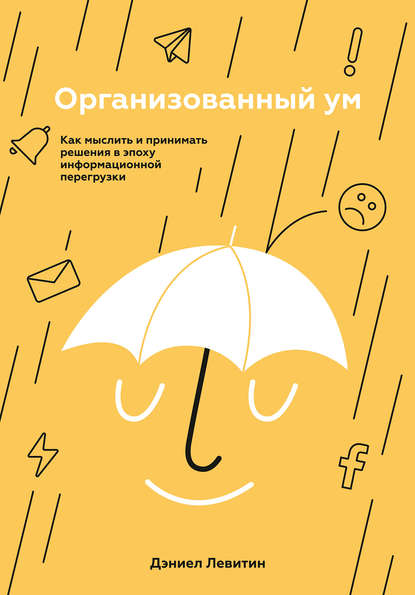 Организованный ум

Как мыслить и принимать решения в эпоху информационной перегрузки

Дэниел Левитин